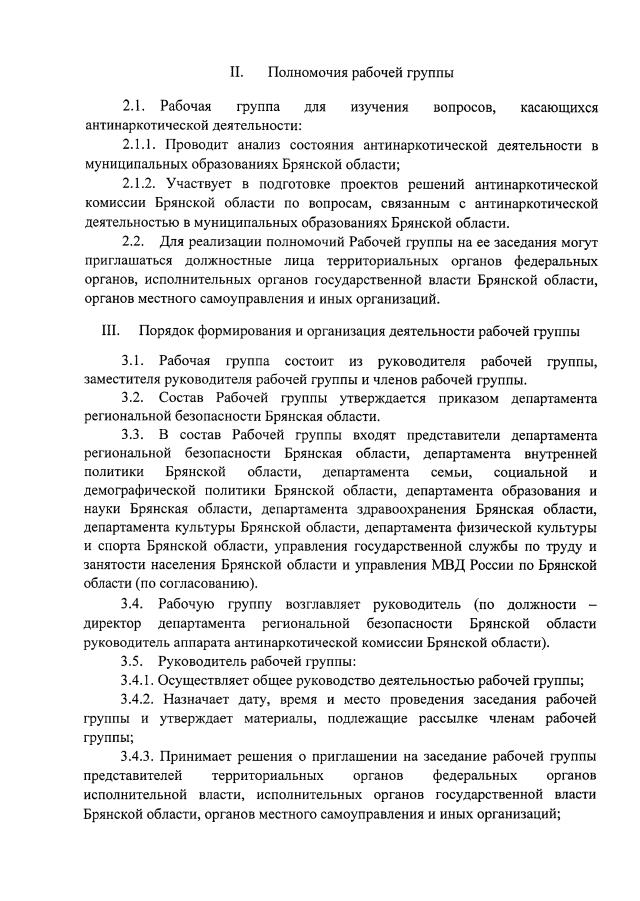 II. Полномочия рабочей группы

2.1. Рабочая группа для изучения вопросов, касающихся антинаркотической деятельности:

2.1.1. Проводит анализ состояния антинаркотической деятельности в муниципальных образованиях Брянской области;

2.1.2. Участвует в подготовке проектов решений антинаркотической комиссии Брянской области по вопросам, связанным с антинаркотической деятельностью в муниципальных образованиях Брянской области.

2.2. Для реализации полномочий Рабочей группы на ее заседания могут приглашаться должностные лица территориальных органов федеральных органов, исполнительных органов государственной власти Брянской области, органов местного самоуправления и иных организаций.

III. Порядок формирования и организация деятельности рабочей группы

3.1. Рабочая группа состоит из руководителя рабочей группы, заместителя руководителя рабочей группы и членов рабочей группы.

3.2. Состав Рабочей группы утверждается приказом департамента региональной безопасности Брянская области.

3.3. В состав Рабочей группы входят представители департамента региональной безопасности Брянская области, департамента внутренней политики Брянской области, департамента семьи, социальной и демографической политики Брянской области, департамента образования и науки Брянская области, департамента здравоохранения Брянская области, департамента культуры Брянской области, департамента физической культуры и спорта Брянской области, управления государственной службы по труду и занятости населения Брянской области и управления МВД России по Брянской области (по согласованию).

3.4. Рабочую группу возглавляет руководитель (по должности – директор департамента региональной безопасности Брянской области руководитель аппарата антинаркотической комиссии Брянской области).

3.5. Руководитель рабочей группы:

3.4.1. Осуществляет общее руководство деятельностью рабочей группы;

3.4.2. Назначает дату, время и место проведения заседания рабочей группы и утверждает материалы, подлежащие рассылке членам рабочей группы;

3.4.3. Принимает решения о приглашении на заседание рабочей группы представителей территориальных органов федеральных органов исполнительной власти, исполнительных органов государственной власти Брянской области, органов местного самоуправления и иных организаций;